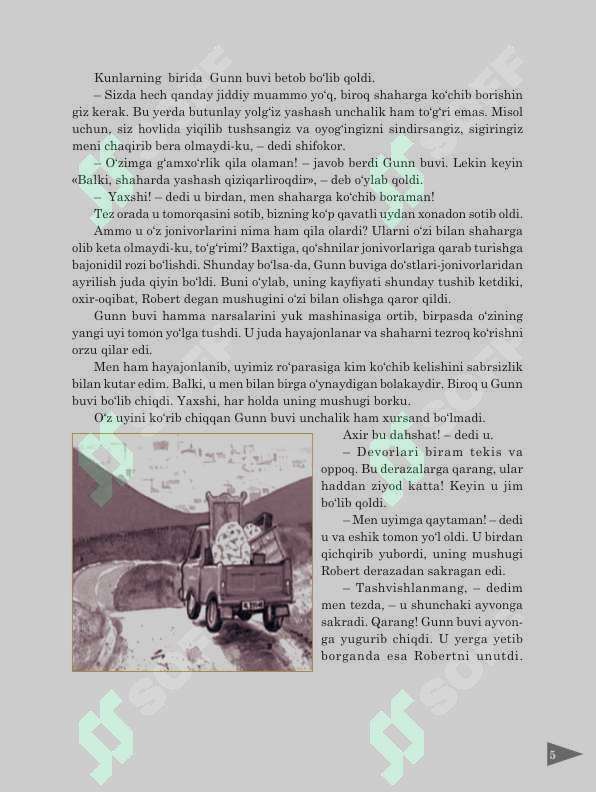 Kunlarning birida Gunn buvi betob bo‘lib qoldi.

– Sizda hech qanday jiddiy muammo yo‘q, biroq shaharga ko‘chib borishingiz kerak. Bu yerda butunlay yolg‘iz yashash unchalik ham to‘g‘ri emas. Misol uchun, siz hovlida yiqilib tushsangiz va oyog‘ingizni sindirsangiz, sigiringiz meni chaqirib bera olmaydi-ku, – dedi shifokor.

– O‘zimga g‘amxo‘rlik qila olaman! – javob berdi Gunn buvi. Lekin keyin «Balki, shaharda yashash qiziqarliroqdir», – deb o‘ylab qoldi.

– Yaxshi! – dedi u birdan, men shaharga ko‘chib boraman!

Tez orada u tomorqasini sotib, bizning ko‘p qavatli uydan xonadon sotib oldi.

Ammo u o‘z jonivorlarini nima ham qila olardi? Ularni o‘zi bilan shaharga olib keta olmaydi-ku, to‘g‘rimi? Baxtiga, qo‘shnilar jonivorlariga qarab turishga bajonidil rozi bo‘lishdi. Shunday bo‘lsa-da, Gunn buviga do‘stlari-jonivorlaridan ayrilish juda qiyin bo‘ldi. Buni o‘ylab, uning kayfiyati shunday tushib ketdiki, oxir-oqibat, Robert degan mushugini o‘zi bilan olishga qaror qildi.

Gunn buvi hamma narsalarini yuk mashinasiga ortib, birpasda o‘zining yangi uyi tomon yo‘lga tushdi. U juda hayajonlanar va shaharni tezroq ko‘rishni orzu qilar edi.

Men ham hayajonlanib, uyimiz ro‘parasiga kim ko‘chib kelishini sabrsizlik bilan kutar edim. Balki, u men bilan birga o‘ynaydigan bolakaydir. Biroq u Gunn buvi bo‘lib chiqdi. Yaxshi, har holda uning mushugi borku.

O‘z uyini ko‘rib chiqqan Gunn buvi unchalik ham xursand bo‘lmadi.

Axir bu dahshat! – dedi u.

– Devorlari biram tekis va oppoq. Bu derazalarga qarang, ular haddan ziyod katta! Keyin u jim bo‘lib qoldi.

– Men uyimga qaytaman! – dedi u va eshik tomon yo‘l oldi. U birdan qichqirib yubordi, uning mushugi Robert derazadan sakragan edi.

– Tashvishlanmang, – dedim men tezda, – u shunchaki ayvonga sakradi. Qarang! Gunn buvi ayvonga yugurib chiqdi. U yerga yetib borganda esa Robertni unutdi.

5